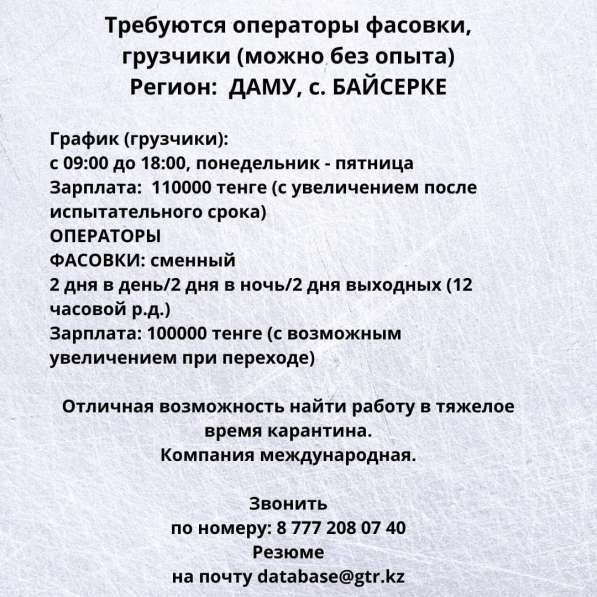 Требуются операторы фасовки, грузчики (можно без опыта)
Регион: ДАМУ, с. БАЙСЕРКЕ

График (грузчики):
с 09:00 до 18:00, понедельник - пятница
Зарплата: 110000 тенге (с увеличением после испытательного срока)
ОПЕРАТОРЫ
ФАСОВКИ: сменный
2 дня в день/2 дня в ночь/2 дня выходных (12 часовой р.д.)
Зарплата: 100000 тенге (с возможным увеличением при переходе)

Отличная возможность найти работу в тяжелое время карантина.
Компания международная.

Звонить
по номеру: 8 777 208 07 40
Резюме
на почту database@gtr.kz